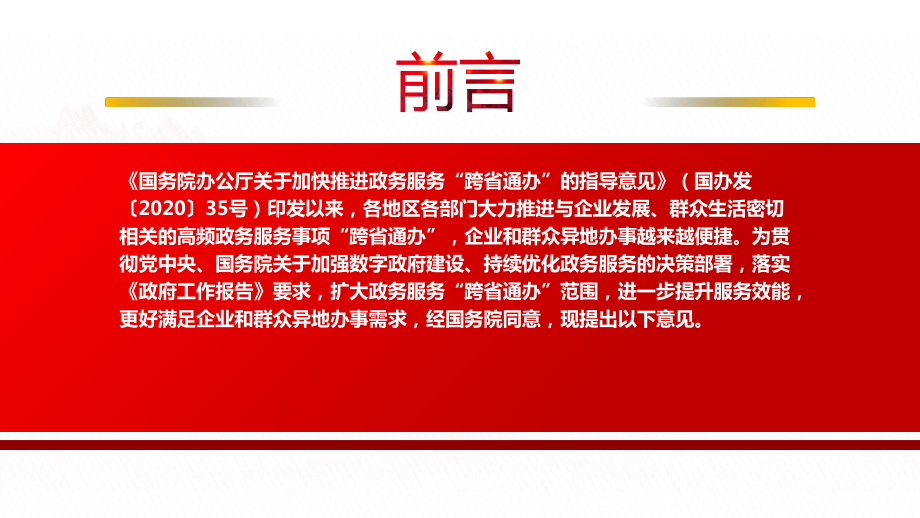 前言

《国务院办公厅关于加快推进政务服务“跨省通办”的指导意见》（国办发〔2020〕35号）印发以来，各地区各部门大力推进与企业发展、群众生活密切相关的高频政务服务事项“跨省通办”，企业和群众异地办事越来越便捷。为贯彻党中央、国务院关于加强数字政府建设、持续优化政务服务的决策部署，落实《政府工作报告》要求，扩大政务服务“跨省通办”范围，进一步提升服务效能，更好满足企业和群众异地办事需求，经国务院同意，现提出以下意见。